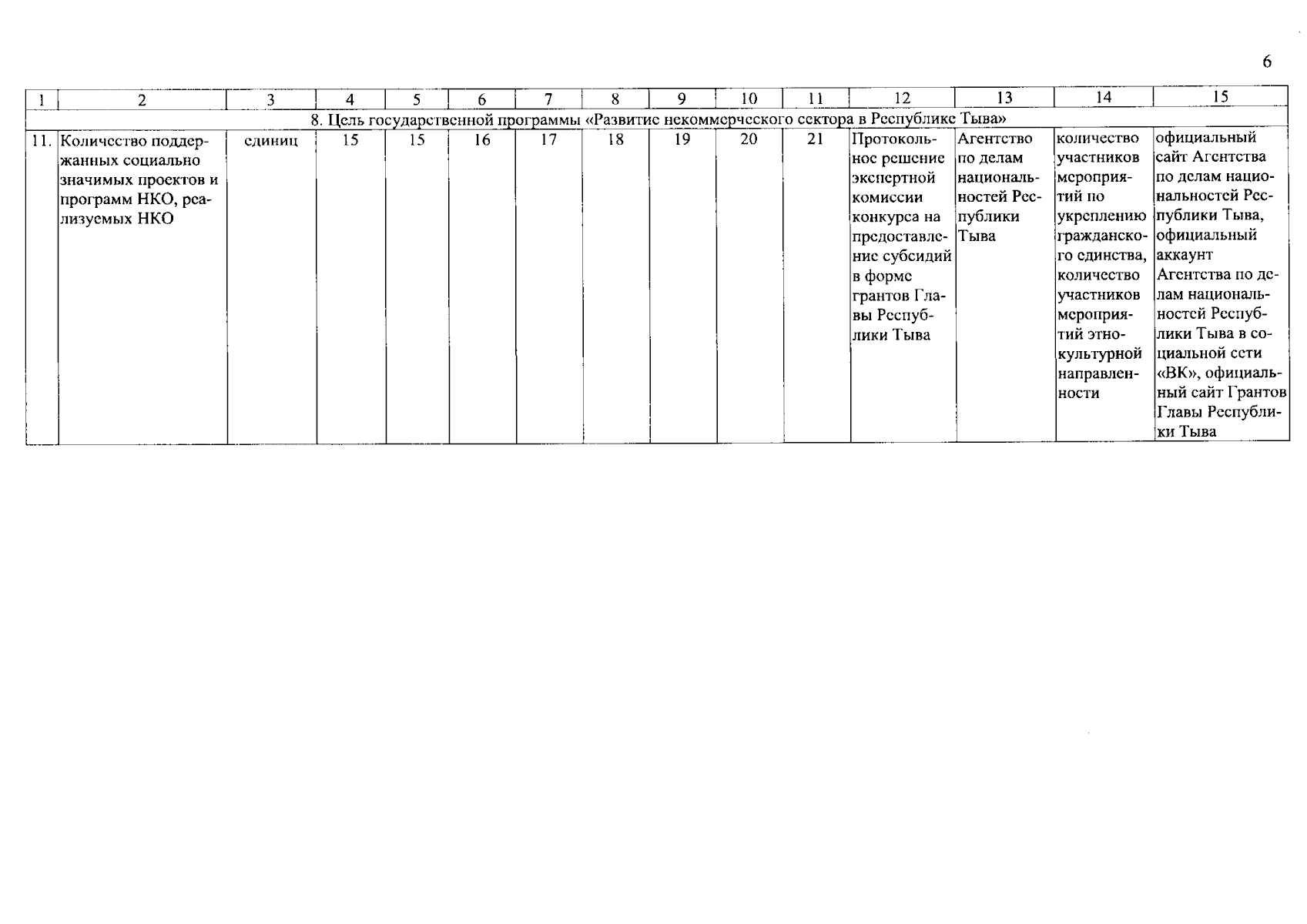 6

| 1 | 2 | 3 | 4 | 5 | 6 | 7 | 8 | 9 | 10 | 11 | 12 | 13 | 14 | 15 |
|---|---|---|---|---|---|---|---|---|---|---|---|---|---|---|
| 8. Цель государственной программы «Развитие некоммерческого сектора в Республике Тыва» | | | | | | | | | | | | | | |
| 11. | Количество поддержанных социально значимых проектов и программ НКО, реализуемых НКО | единиц | 15 | 15 | 16 | 17 | 18 | 19 | 20 | 21 | Протокольное решение экспертной комиссии конкурса на предоставление субсидий в форме грантов Главы Республики Тыва | Агентство по делам национальностей Республики Тыва | количество участников мероприятий по укреплению гражданского единства, количество участников мероприятий этнокультурной направленности | официальный сайт Агентства по делам национальностей Республики Тыва, официальный аккаунт Агентства по делам национальностей Республики Тыва в социальной сети «ВК», официальный сайт Грантов Главы Республики Тыва |